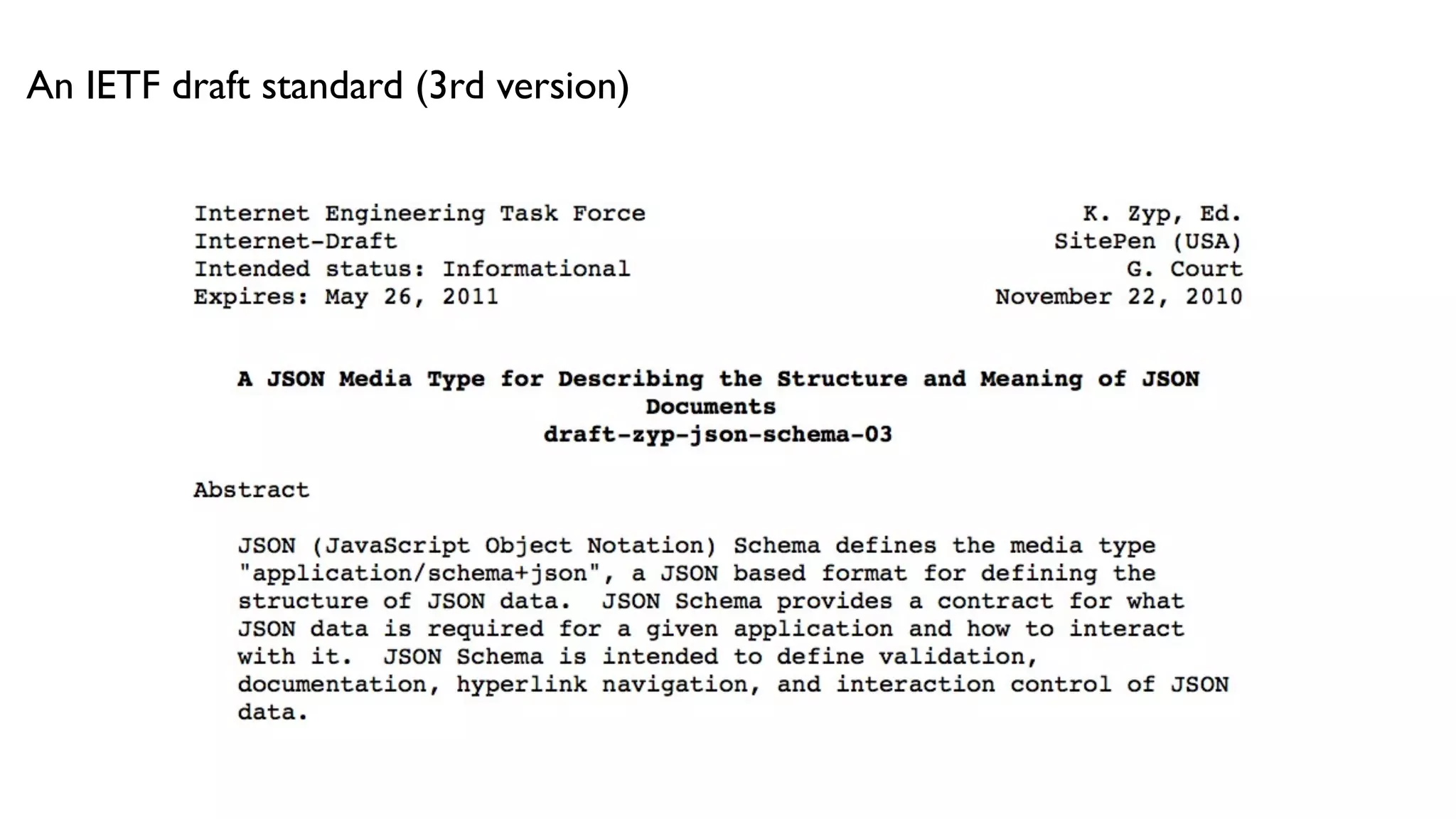 An IETF draft standard (3rd version)

Internet Engineering Task Force
Internet-Draft
Intended status: Informational
Expires: May 26, 2011

K. Zyp, Ed.
SitePen (USA)
G. Court
November 22, 2010

A JSON Media Type for Describing the Structure and Meaning of JSON Documents
draft-zyp-json-schema-03

Abstract

JSON (JavaScript Object Notation) Schema defines the media type "application/schema+json", a JSON based format for defining the structure of JSON data. JSON Schema provides a contract for what JSON data is required for a given application and how to interact with it. JSON Schema is intended to define validation, documentation, hyperlink navigation, and interaction control of JSON data.